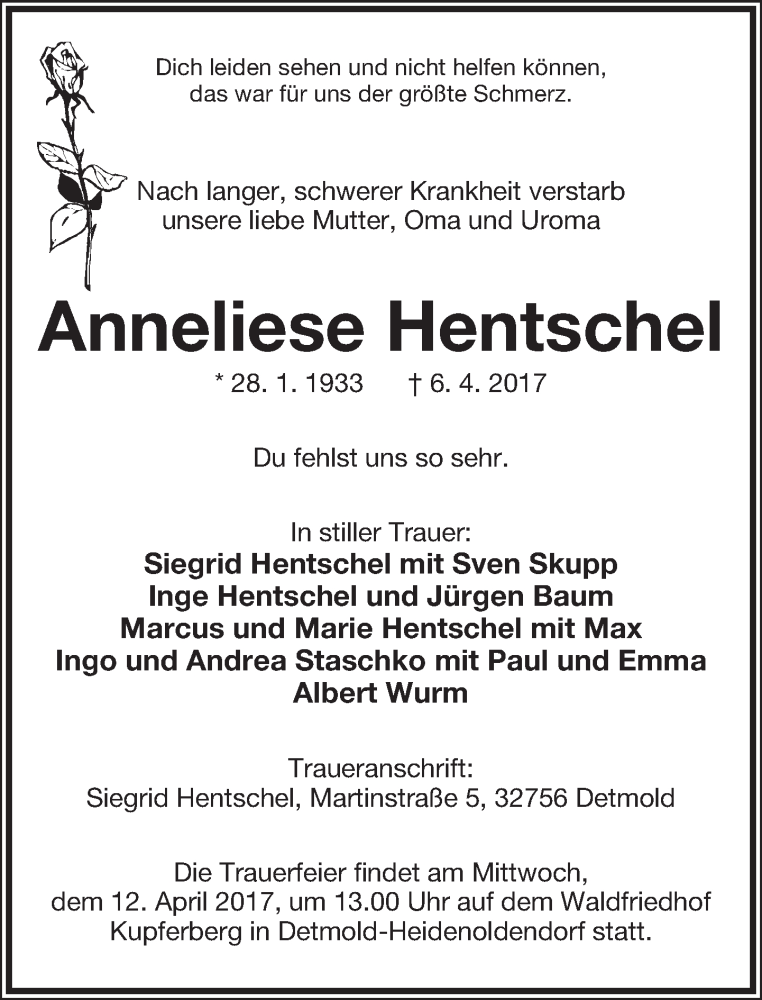 Dich leiden sehen und nicht helfen können,
das war für uns der größte Schmerz.

Nach langer, schwerer Krankheit verstarb
unsere liebe Mutter, Oma und Uroma

Anneliese Hentschel

* 28. 1. 1933 † 6. 4. 2017

Du fehlst uns so sehr.

In stiller Trauer:
Siegrid Hentschel mit Sven Skupp
Inge Hentschel und Jürgen Baum
Marcus und Marie Hentschel mit Max
Ingo und Andrea Staschko mit Paul und Emma
Albert Wurm

Traueranschrift:
Siegrid Hentschel, Martinstraße 5, 32756 Detmold

Die Trauerfeier findet am Mittwoch,
dem 12. April 2017, um 13.00 Uhr auf dem Waldfriedhof
Kupferberg in Detmold-Heidenoldendorf statt.